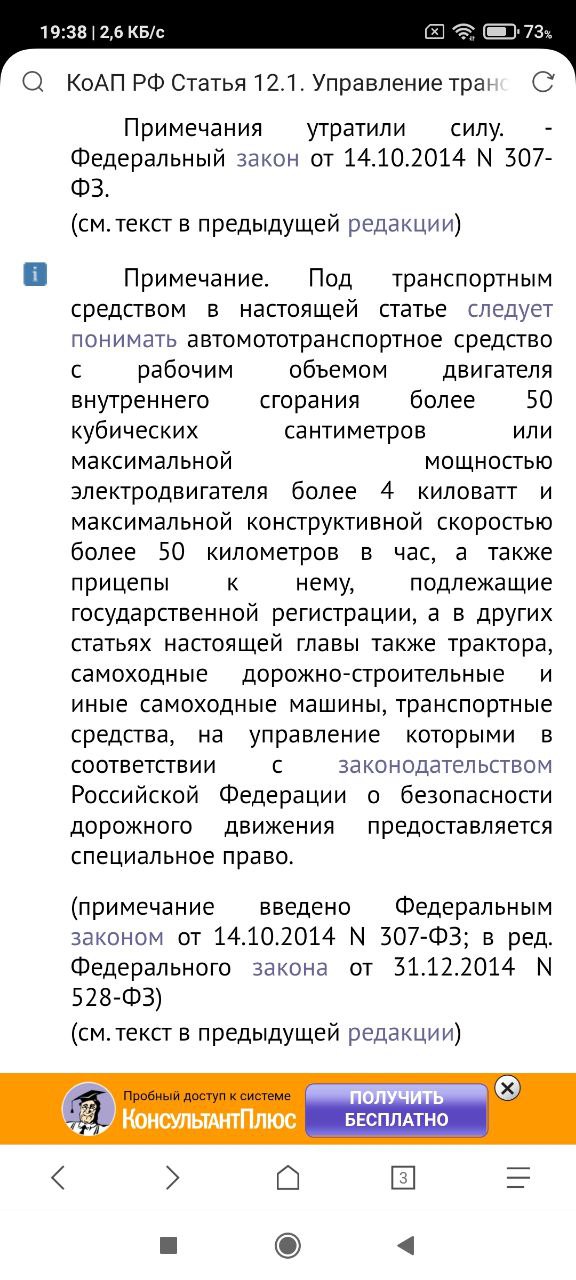 19:38 | 2,6 КБ/с 73%

КоАП РФ Статья 12.1. Управление транс

Примечания утратили силу. - Федеральный закон от 14.10.2014 N 307-ФЗ.
(см. текст в предыдущей редакции)

Примечание. Под транспортным средством в настоящей статье следует понимать автомототранспортное средство с рабочим объемом двигателя внутреннего сгорания более 50 кубических сантиметров или максимальной мощностью электродвигателя более 4 киловатт и максимальной конструктивной скоростью более 50 километров в час, а также прицепы к нему, подлежащие государственной регистрации, а в других статьях настоящей главы также трактора, самоходные дорожно-строительные и иные самоходные машины, транспортные средства, на управление которыми в соответствии с законодательством Российской Федерации о безопасности дорожного движения предоставляется специальное право.

(примечание введено Федеральным законом от 14.10.2014 N 307-ФЗ; в ред. Федерального закона от 31.12.2014 N 528-ФЗ)
(см. текст в предыдущей редакции)

Пробный доступ к системе КонсультантПлюс

ПОЛУЧИТЬ БЕСПЛАТНО

3